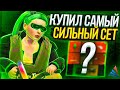 КУПИЛ САМЫЙ СИЛЬНЫЙ СЕТ
?